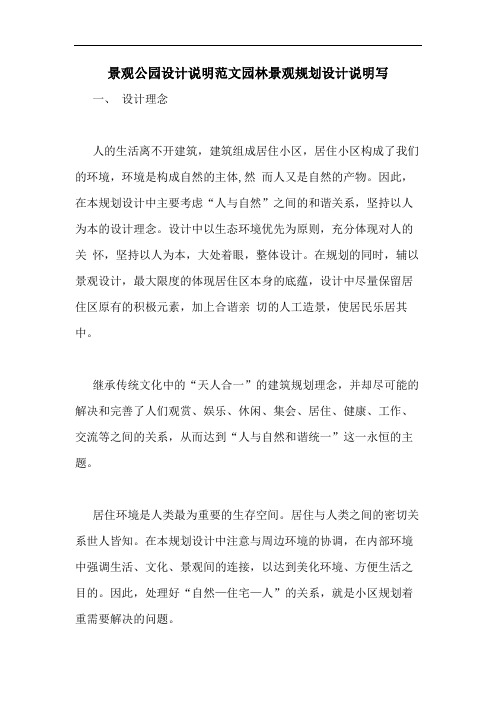 景观公园设计说明范文园林景观规划设计说明写

一、 设计理念

人的生活离不开建筑，建筑组成居住小区，居住小区构成了我们的环境，环境是构成自然的主体,然 而人又是自然的产物。因此，在本规划设计中主要考虑“人与自然”之间的和谐关系，坚持以人为本的设计理念。设计中以生态环境优先为原则，充分体现对人的关 怀，坚持以人为本，大处着眼，整体设计。在规划的同时，辅以景观设计，最大限度的体现居住区本身的底蕴，设计中尽量保留居住区原有的积极元素，加上合谐亲 切的人工造景，使居民乐居其中。

继承传统文化中的“天人合一”的建筑规划理念，并却尽可能的解决和完善了人们观赏、娱乐、休闲、集会、居住、健康、工作、交流等之间的关系，从而达到“人与自然和谐统一”这一永恒的主题。

居住环境是人类最为重要的生存空间。居住与人类之间的密切关系世人皆知。在本规划设计中注意与周边环境的协调，在内部环境中强调生活、文化、景观间的连接，以达到美化环境、方便生活之目的。因此，处理好“自然—住宅—人”的关系，就是小区规划着重需要解决的问题。